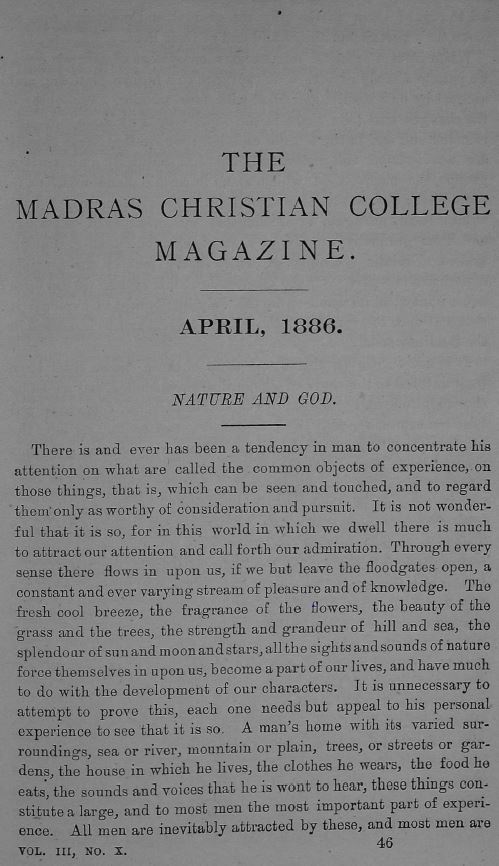 THE

MADRAS CHRISTIAN COLLEGE MAGAZINE.

APRIL, 1886.

NATURE AND GOD.

There is and ever has been a tendency in man to concentrate his attention on what are called the common objects of experience, on those things, that is, which can be seen and touched, and to regard them only as worthy of consideration and pursuit. It is not wonderful that it is so, for in this world in which we dwell there is much to attract our attention and call forth our admiration. Through every sense there flows in upon us, if we but leave the floodgates open, a constant and ever varying stream of pleasure and of knowledge. The fresh cool breeze, the fragrance of the flowers, the beauty of the grass and the trees, the strength and grandeur of hill and sea, the splendour of sun and moon and stars, all the sights and sounds of nature force themselves in upon us, become a part of our lives, and have much to do with the development of our characters. It is unnecessary to attempt to prove this, each one needs but appeal to his personal experience to see that it is so. A man's home with its varied surroundings, sea or river, mountain or plain, trees, or streets or gardens, the house in which he lives, the clothes he wears, the food he eats, the sounds and voices that he is wont to hear, these things constitute a large, and to most men the most important part of experience. All men are inevitably attracted by these, and most men are

VOL. III, NO. X. 46